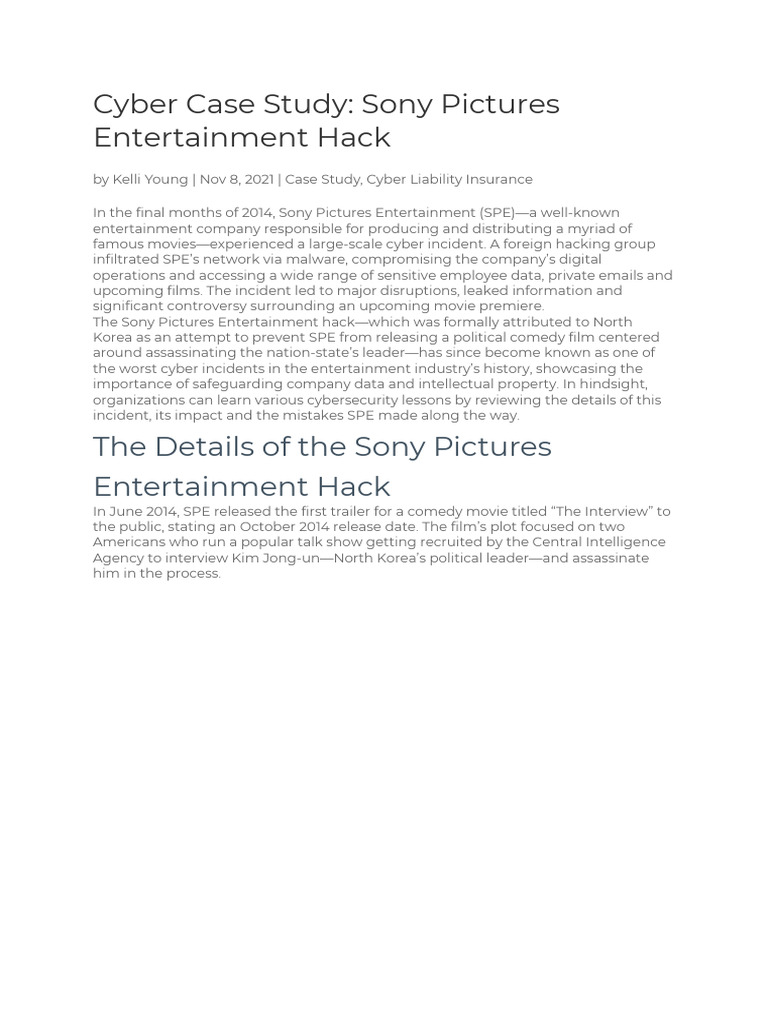 Cyber Case Study: Sony Pictures Entertainment Hack

by Kelli Young | Nov 8, 2021 | Case Study, Cyber Liability Insurance

In the final months of 2014, Sony Pictures Entertainment (SPE)—a well-known entertainment company responsible for producing and distributing a myriad of famous movies—experienced a large-scale cyber incident. A foreign hacking group infiltrated SPE's network via malware, compromising the company's digital operations and accessing a wide range of sensitive employee data, private emails and upcoming films. The incident led to major disruptions, leaked information and significant controversy surrounding an upcoming movie premiere.
The Sony Pictures Entertainment hack—which was formally attributed to North Korea as an attempt to prevent SPE from releasing a political comedy film centered around assassinating the nation-state's leader—has since become known as one of the worst cyber incidents in the entertainment industry's history, showcasing the importance of safeguarding company data and intellectual property. In hindsight, organizations can learn various cybersecurity lessons by reviewing the details of this incident, its impact and the mistakes SPE made along the way.

The Details of the Sony Pictures Entertainment Hack

In June 2014, SPE released the first trailer for a comedy movie titled "The Interview" to the public, stating an October 2014 release date. The film's plot focused on two Americans who run a popular talk show getting recruited by the Central Intelligence Agency to interview Kim Jong-un—North Korea's political leader—and assassinate him in the process.